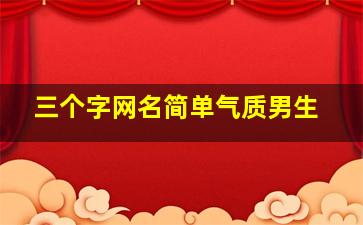 三个字网名简单气质男生